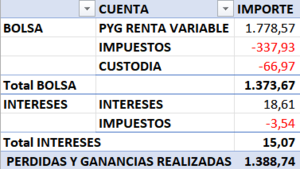 |  | CUENTA | IMPORTE |
|---|---|---|
| BOLSA | PYG RENTA VARIABLE | 1.778,57 |
|  | IMPUESTOS | -337,93 |
|  | CUSTODIA | -66,97 |
| Total BOLSA |  | 1.373,67 |
| INTERESES | INTERESES | 18,61 |
|  | IMPUESTOS | -3,54 |
| Total INTERESES |  | 15,07 |
| PERDIDAS Y GANANCIAS REALIZADAS |  | 1.388,74 |